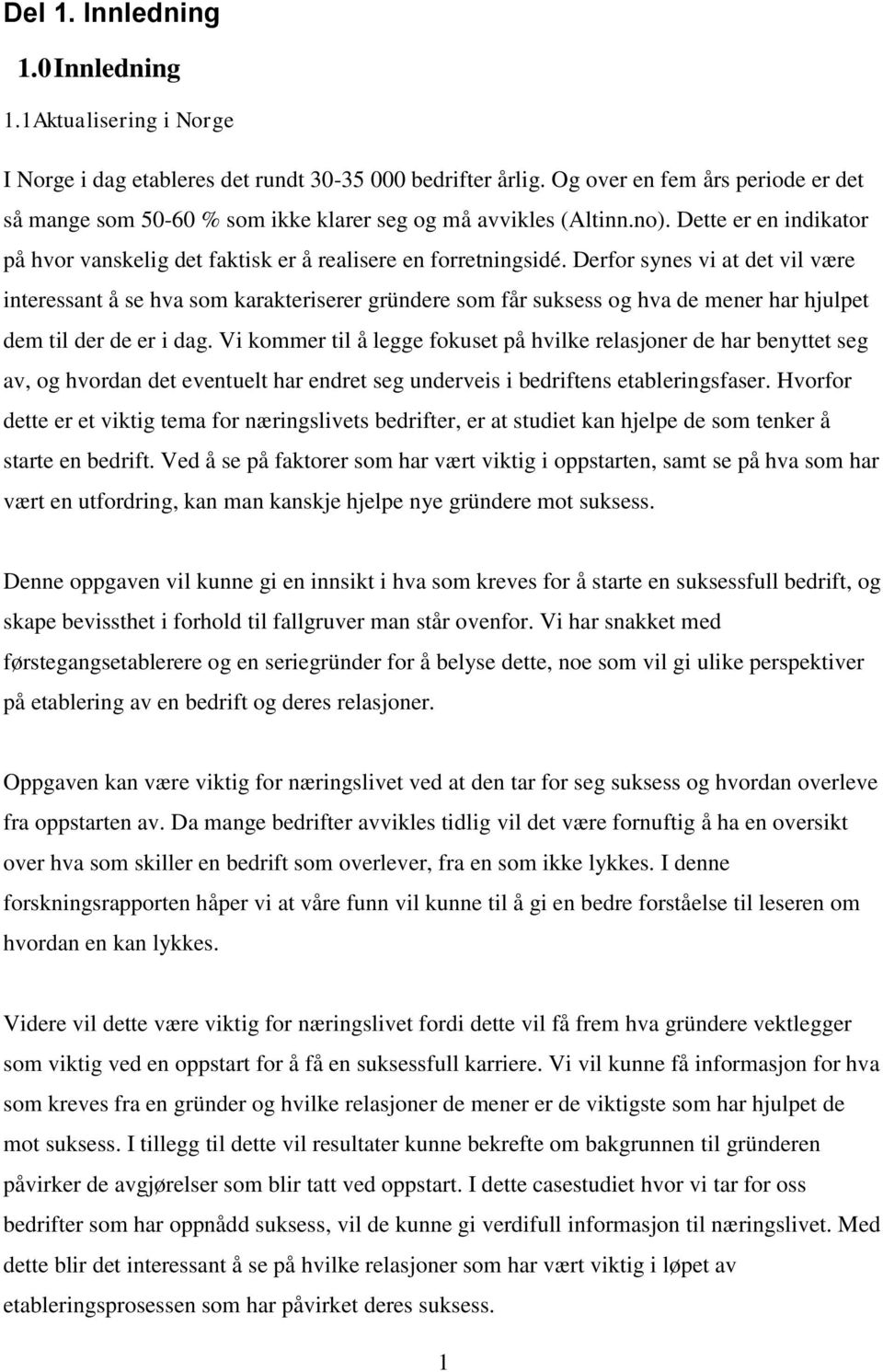 Del 1. Innledning

1.0 Innledning

1.1 Aktualisering i Norge

I Norge i dag etableres det rundt 30-35 000 bedrifter årlig. Og over en fem års periode er det så mange som 50-60 % som ikke klarer seg og må avvikles (Altinn.no). Dette er en indikator på hvor vanskelig det faktisk er å realisere en forretningsidé. Derfor synes vi at det vil være interessant å se hva som karakteriserer gründere som får suksess og hva de mener har hjulpet dem til der de er i dag. Vi kommer til å legge fokuset på hvilke relasjoner de har benyttet seg av, og hvordan det eventuelt har endret seg underveis i bedriftens etableringsfaser. Hvorfor dette er et viktig tema for næringslivets bedrifter, er at studiet kan hjelpe de som tenker å starte en bedrift. Ved å se på faktorer som har vært viktig i oppstarten, samt se på hva som har vært en utfordring, kan man kanskje hjelpe nye gründere mot suksess.

Denne oppgaven vil kunne gi en innsikt i hva som kreves for å starte en suksessfull bedrift, og skape bevissthet i forhold til fallgruver man står ovenfor. Vi har snakket med førstegangsetablerere og en seriegründer for å belyse dette, noe som vil gi ulike perspektiver på etablering av en bedrift og deres relasjoner.

Oppgaven kan være viktig for næringslivet ved at den tar for seg suksess og hvordan overleve fra oppstarten av. Da mange bedrifter avvikles tidlig vil det være fornuftig å ha en oversikt over hva som skiller en bedrift som overlever, fra en som ikke lykkes. I denne forskningsrapporten håper vi at våre funn vil kunne til å gi en bedre forståelse til leseren om hvordan en kan lykkes.

Videre vil dette være viktig for næringslivet fordi dette vil få frem hva gründere vektlegger som viktig ved en oppstart for å få en suksessfull karriere. Vi vil kunne få informasjon for hva som kreves fra en gründer og hvilke relasjoner de mener er de viktigste som har hjulpet de mot suksess. I tillegg til dette vil resultater kunne bekrefte om bakgrunnen til gründeren påvirker de avgjørelser som blir tatt ved oppstart. I dette casestudiet hvor vi tar for oss bedrifter som har oppnådd suksess, vil de kunne gi verdifull informasjon til næringslivet. Med dette blir det interessant å se på hvilke relasjoner som har vært viktig i løpet av etableringsprosessen som har påvirket deres suksess.

1